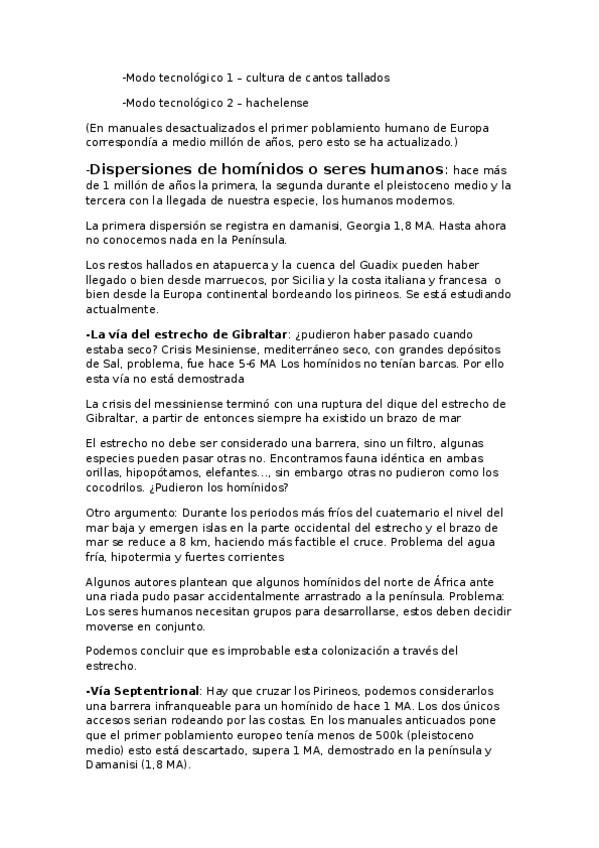 -Modo tecnológico 1 – cultura de cantos tallados

-Modo tecnológico 2 – hachelense

(En manuales desactualizados el primer poblamiento humano de Europa correspondía a medio millón de años, pero esto se ha actualizado.)

-Dispersiones de homínidos o seres humanos: hace más de 1 millón de años la primera, la segunda durante el pleistoceno medio y la tercera con la llegada de nuestra especie, los humanos modernos.

La primera dispersión se registra en damanisi, Georgia 1,8 MA. Hasta ahora no conocemos nada en la Península.

Los restos hallados en atapuerca y la cuenca del Guadix pueden haber llegado o bien desde marruecos, por Sicilia y la costa italiana y francesa o bien desde la Europa continental bordeando los pirineos. Se está estudiando actualmente.

-La vía del estrecho de Gibraltar: ¿pudieron haber pasado cuando estaba seco? Crisis Mesiniense, mediterráneo seco, con grandes depósitos de Sal, problema, fue hace 5-6 MA Los homínidos no tenían barcas. Por ello esta vía no está demostrada

La crisis del messiniense terminó con una ruptura del dique del estrecho de Gibraltar, a partir de entonces siempre ha existido un brazo de mar

El estrecho no debe ser considerado una barrera, sino un filtro, algunas especies pueden pasar otras no. Encontramos fauna idéntica en ambas orillas, hipopótamos, elefantes…, sin embargo otras no pudieron como los cocodrilos. ¿Pudieron los homínidos?

Otro argumento: Durante los periodos más fríos del cuaternario el nivel del mar baja y emergen islas en la parte occidental del estrecho y el brazo de mar se reduce a 8 km, haciendo más factible el cruce. Problema del agua fría, hipotermia y fuertes corrientes

Algunos autores plantean que algunos homínidos del norte de África ante una riada pudo pasar accidentalmente arrastrado a la península. Problema: Los seres humanos necesitan grupos para desarrollarse, estos deben decidir moverse en conjunto.

Podemos concluir que es improbable esta colonización a través del estrecho.

-Vía Septentrional: Hay que cruzar los Pirineos, podemos considerarlos una barrera infranqueable para un homínido de hace 1 MA. Los dos únicos accesos serian rodeando por las costas. En los manuales anticuados pone que el primer poblamiento europeo tenía menos de 500k (pleistoceno medio) esto está descartado, supera 1 MA, demostrado en la península y Damanisi (1,8 MA).